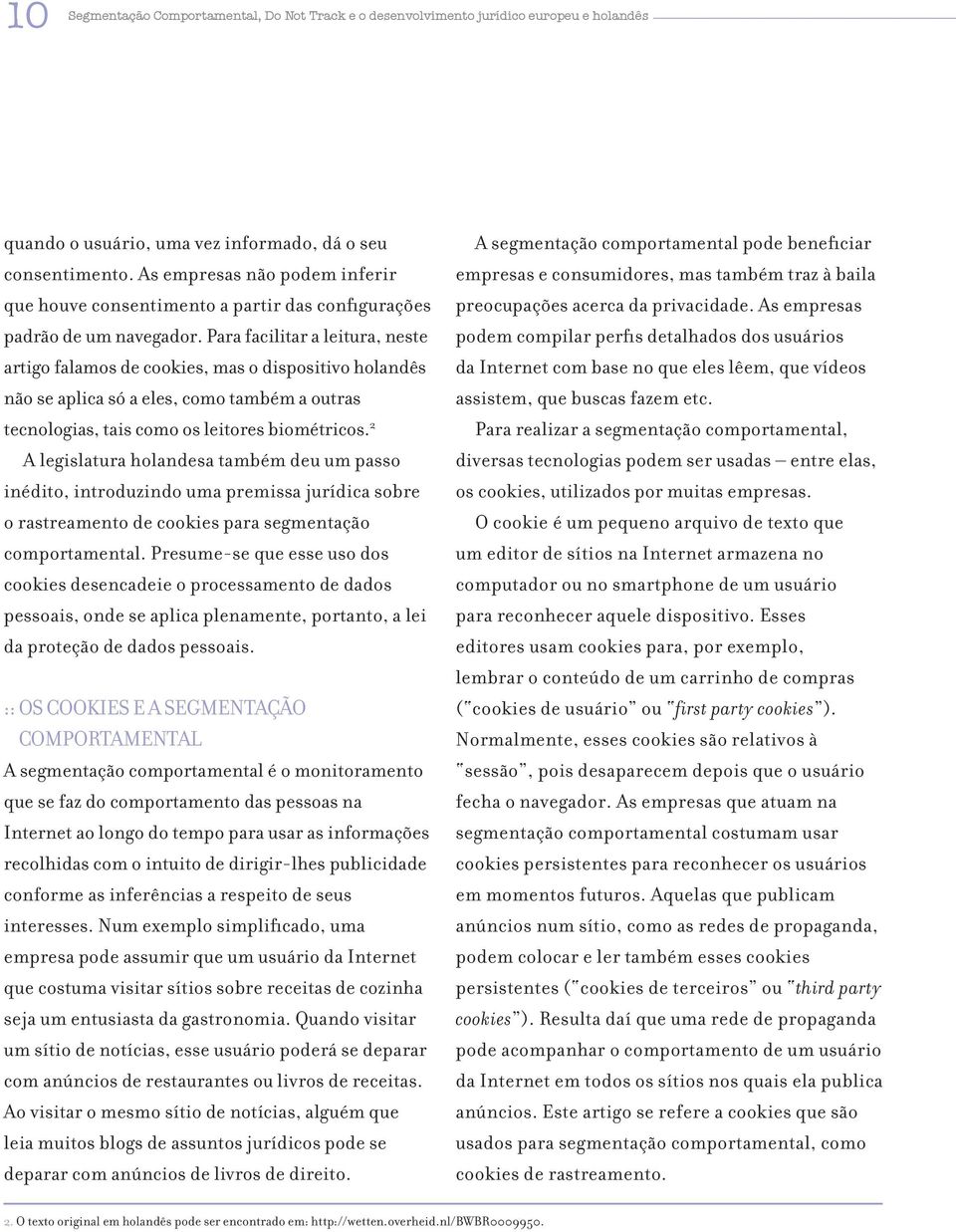 10 Segmentação Comportamental, Do Not Track e o desenvolvimento jurídico europeu e holandês

quando o usuário, uma vez informado, dá o seu consentimento. As empresas não podem inferir que houve consentimento a partir das configurações padrão de um navegador. Para facilitar a leitura, neste artigo falamos de cookies, mas o dispositivo holandês não se aplica só a eles, como também a outras tecnologias, tais como os leitores biométricos.$^2$

A legislatura holandesa também deu um passo inédito, introduzindo uma premissa jurídica sobre o rastreamento de cookies para segmentação comportamental. Presume-se que esse uso dos cookies desencadeie o processamento de dados pessoais, onde se aplica plenamente, portanto, a lei da proteção de dados pessoais.

:: OS COOKIES E A SEGMENTAÇÃO COMPORTAMENTAL

A segmentação comportamental é o monitoramento que se faz do comportamento das pessoas na Internet ao longo do tempo para usar as informações recolhidas com o intuito de dirigir-lhes publicidade conforme as inferências a respeito de seus interesses. Num exemplo simplificado, uma empresa pode assumir que um usuário da Internet que costuma visitar sítios sobre receitas de cozinha seja um entusiasta da gastronomia. Quando visitar um sítio de notícias, esse usuário poderá se deparar com anúncios de restaurantes ou livros de receitas. Ao visitar o mesmo sítio de notícias, alguém que leia muitos blogs de assuntos jurídicos pode se deparar com anúncios de livros de direito.

A segmentação comportamental pode beneficiar empresas e consumidores, mas também traz à baila preocupações acerca da privacidade. As empresas podem compilar perfis detalhados dos usuários da Internet com base no que eles lêem, que vídeos assistem, que buscas fazem etc.

Para realizar a segmentação comportamental, diversas tecnologias podem ser usadas – entre elas, os cookies, utilizados por muitas empresas.

O cookie é um pequeno arquivo de texto que um editor de sítios na Internet armazena no computador ou no smartphone de um usuário para reconhecer aquele dispositivo. Esses editores usam cookies para, por exemplo, lembrar o conteúdo de um carrinho de compras ("cookies de usuário" ou "first party cookies"). Normalmente, esses cookies são relativos à "sessão", pois desaparecem depois que o usuário fecha o navegador. As empresas que atuam na segmentação comportamental costumam usar cookies persistentes para reconhecer os usuários em momentos futuros. Aquelas que publicam anúncios num sítio, como as redes de propaganda, podem colocar e ler também esses cookies persistentes ("cookies de terceiros" ou "third party cookies"). Resulta daí que uma rede de propaganda pode acompanhar o comportamento de um usuário da Internet em todos os sítios nos quais ela publica anúncios. Este artigo se refere a cookies que são usados para segmentação comportamental, como cookies de rastreamento.

2. O texto original em holandês pode ser encontrado em: http://wetten.overheid.nl/BWBR0009950.